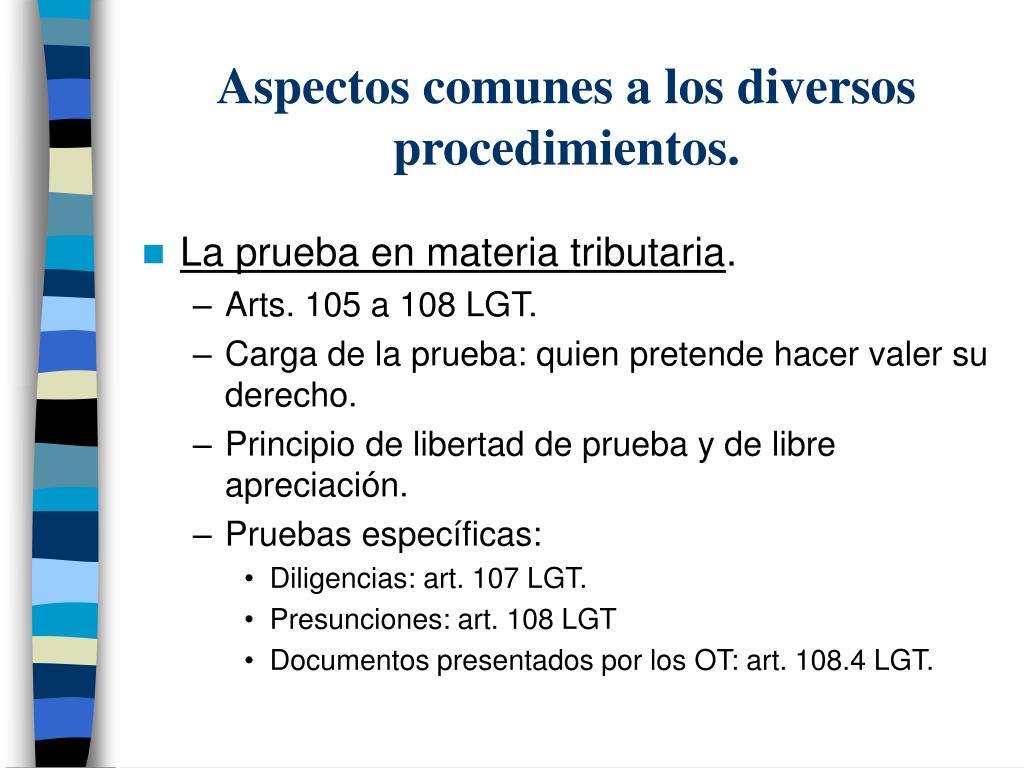 Aspectos comunes a los diversos procedimientos.

La prueba en materia tributaria.

– Arts. 105 a 108 LGT.
– Carga de la prueba: quien pretende hacer valer su derecho.
– Principio de libertad de prueba y de libre apreciación.
– Pruebas específicas:
  • Diligencias: art. 107 LGT.
  • Presunciones: art. 108 LGT
  • Documentos presentados por los OT: art. 108.4 LGT.